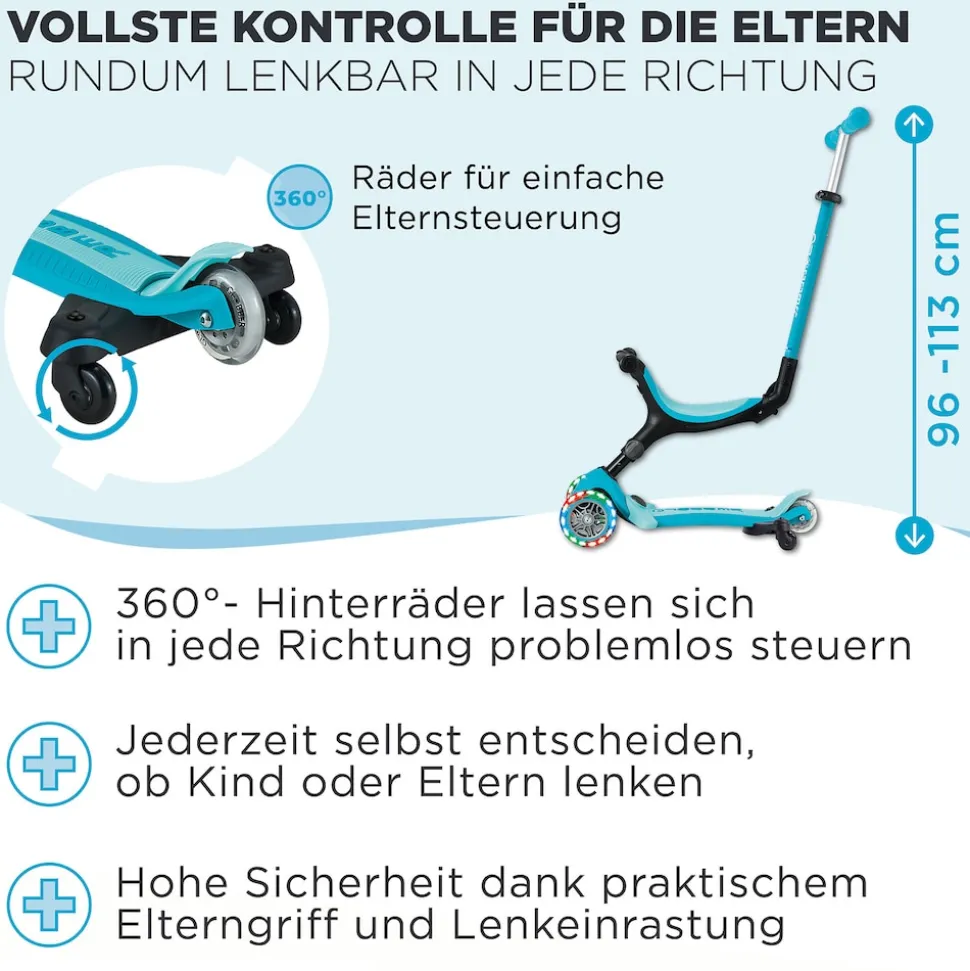 VOLLSTE KONTROLLE FÜR DIE ELTERN
RUNDUM LENKBAR IN JEDE RICHTUNG

360°

Räder für einfache Elternsteuerung

96 -113 cm

360°- Hinterräder lassen sich in jede Richtung problemlos steuern

Jederzeit selbst entscheiden, ob Kind oder Eltern lenken

Hohe Sicherheit dank praktischem Elterngriff und Lenkeinrastung